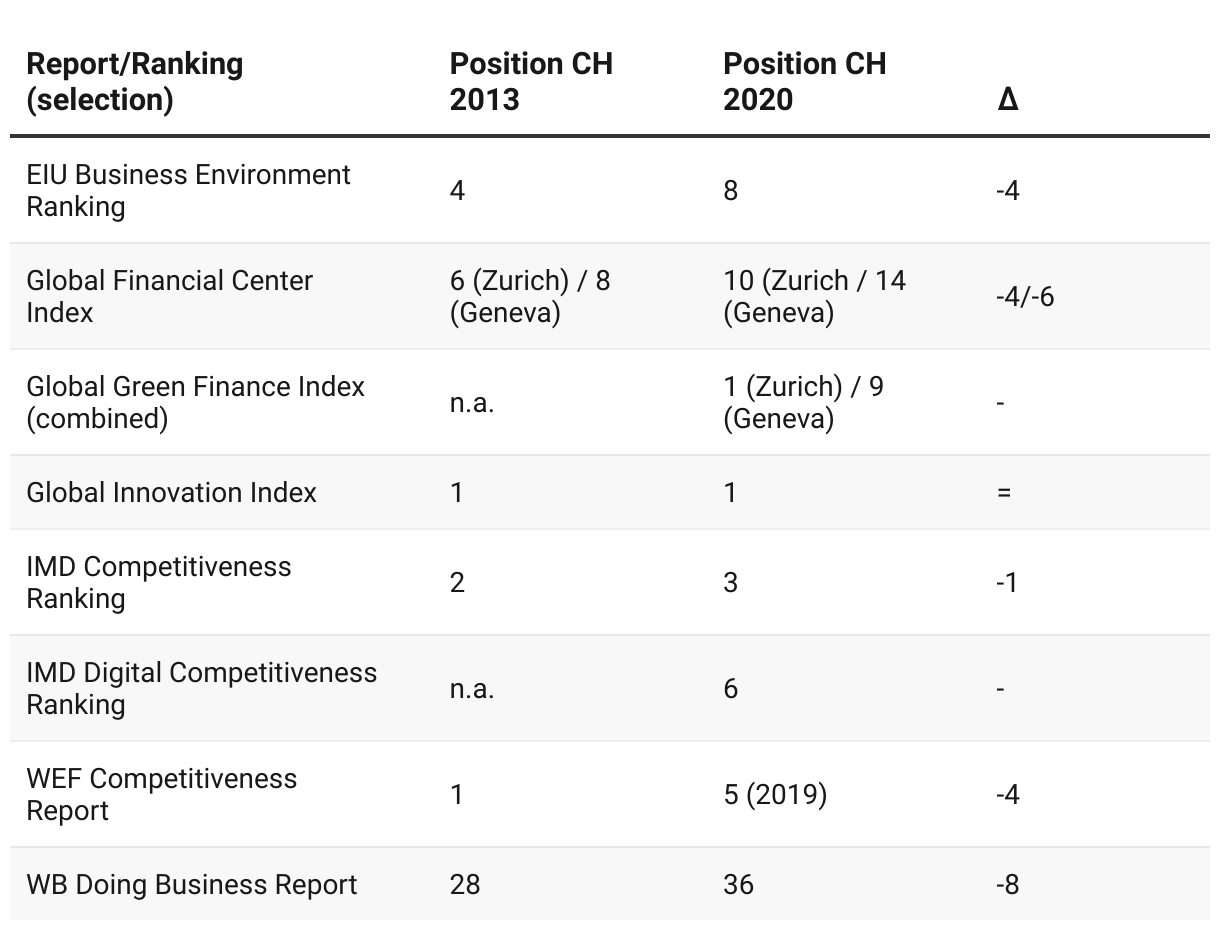 | Report/Ranking (selection) | Position CH 2013 | Position CH 2020 | Δ |
|---|---|---|---|
| EIU Business Environment Ranking | 4 | 8 | -4 |
| Global Financial Center Index | 6 (Zurich) / 8 (Geneva) | 10 (Zurich / 14 (Geneva) | -4/-6 |
| Global Green Finance Index (combined) | n.a. | 1 (Zurich) / 9 (Geneva) | - |
| Global Innovation Index | 1 | 1 | = |
| IMD Competitiveness Ranking | 2 | 3 | -1 |
| IMD Digital Competitiveness Ranking | n.a. | 6 | - |
| WEF Competitiveness Report | 1 | 5 (2019) | -4 |
| WB Doing Business Report | 28 | 36 | -8 |